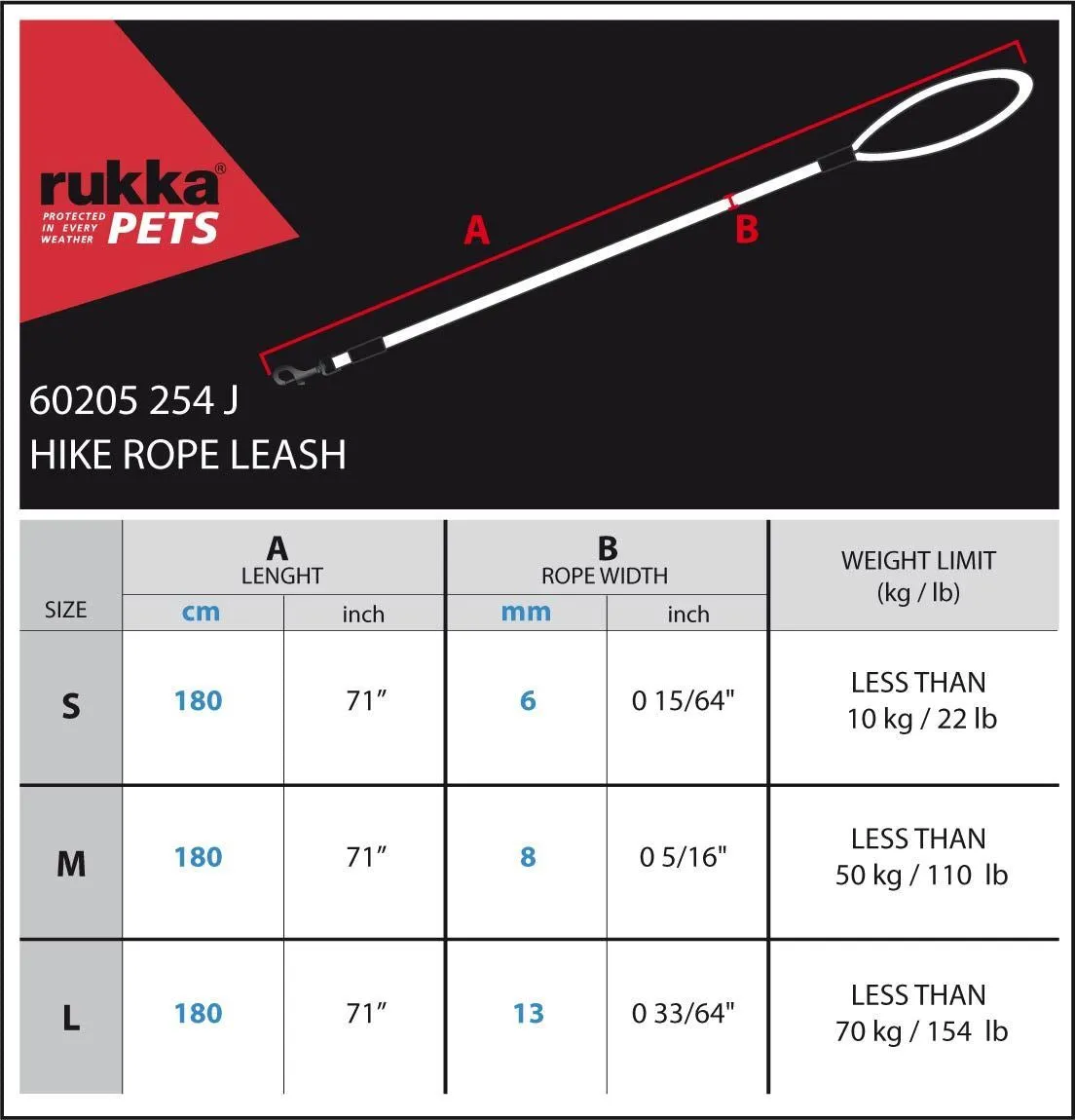 rukka®
PROTECTED IN EVERY WEATHER
PETS

A

B

60205 254 J
HIKE ROPE LEASH

| SIZE | A LENGHT cm | A LENGHT inch | B ROPE WIDTH mm | B ROPE WIDTH inch | WEIGHT LIMIT (kg / lb) |
|---|---|---|---|---|---|
| S | 180 | 71″ | 6 | 0 15/64" | LESS THAN 10 kg / 22 lb |
| M | 180 | 71″ | 8 | 0 5/16" | LESS THAN 50 kg / 110 lb |
| L | 180 | 71″ | 13 | 0 33/64" | LESS THAN 70 kg / 154 lb |